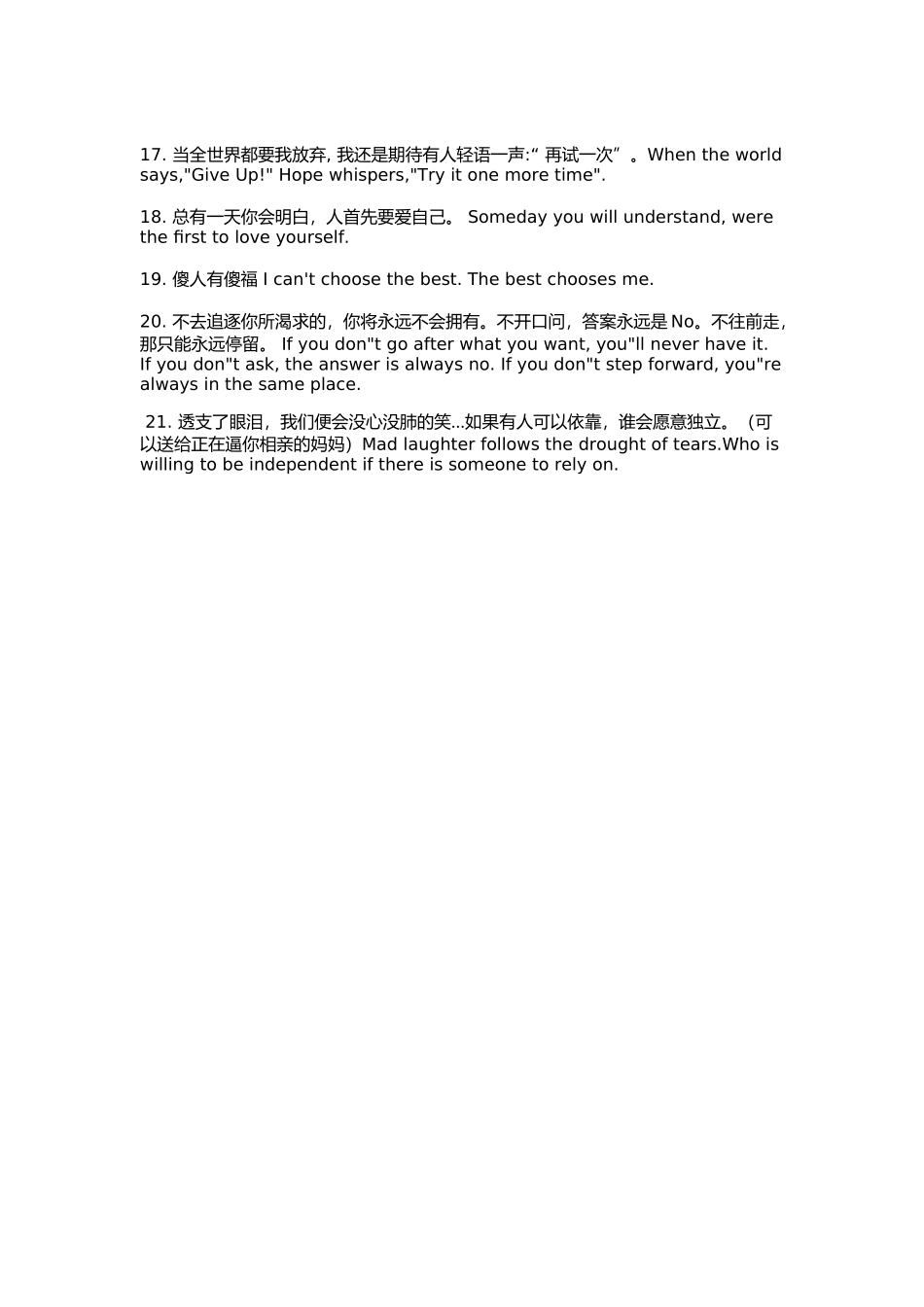 17. 当全世界都要我放弃, 我还是期待有人轻语一声:“ 再试一次” 。When the world says,"Give Up!" Hope whispers,"Try it one more time".

18. 总有一天你会明白，人首先要爱自己。 Someday you will understand, were the first to love yourself.

19. 傻人有傻福 I can't choose the best. The best chooses me.

20. 不去追逐你所渴求的，你将永远不会拥有。不开口问，答案永远是 No。不往前走，那只能永远停留。 If you don"t go after what you want, you"ll never have it. If you don"t ask, the answer is always no. If you don"t step forward, you"re always in the same place.

21. 透支了眼泪，我们便会没心没肺的笑...如果有人可以依靠，谁会愿意独立。（可以送给正在逼你相亲的妈妈）Mad laughter follows the drought of tears.Who is willing to be independent if there is someone to rely on.